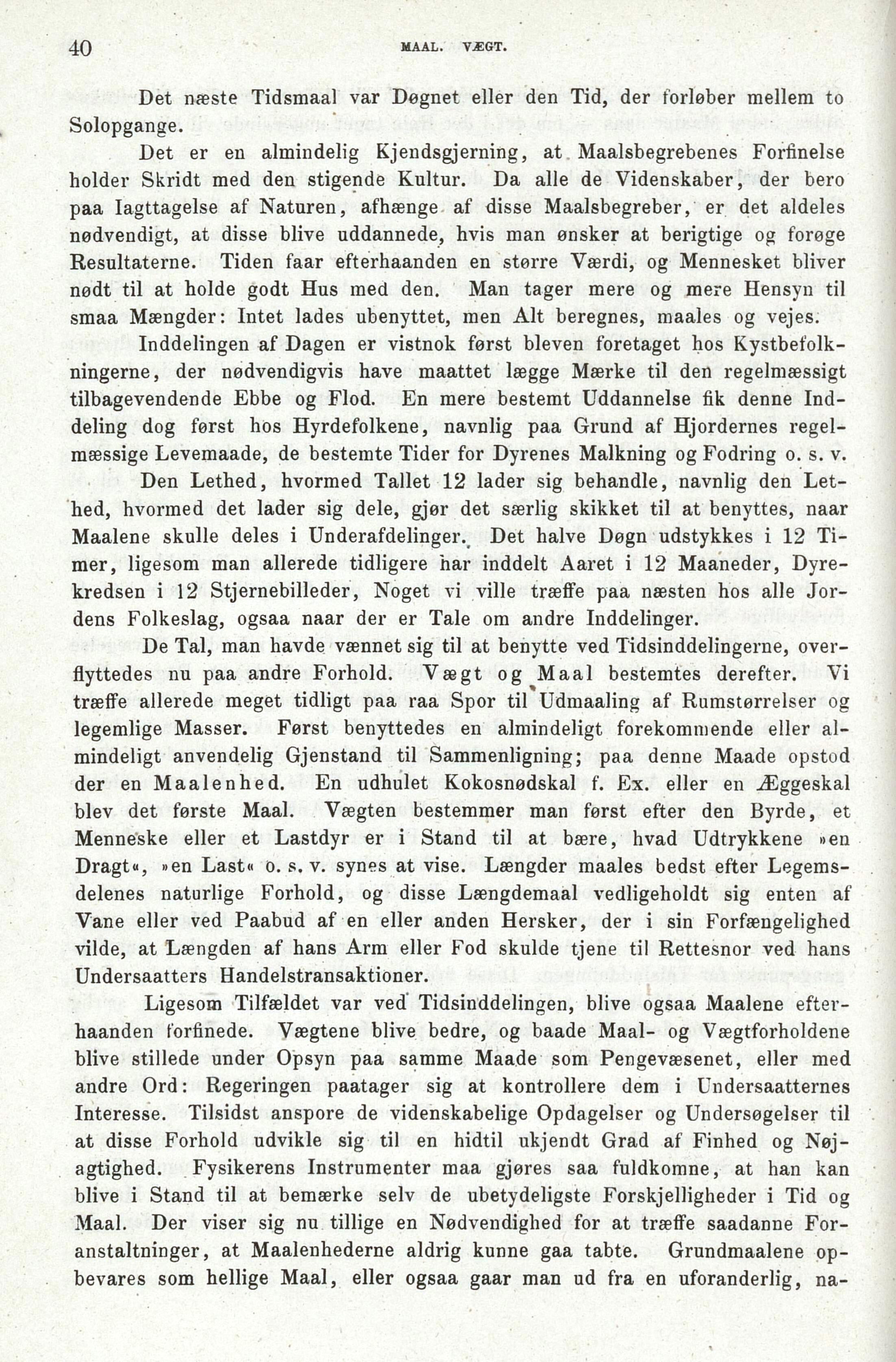 40 MAAL. VÆGT.

Det næste Tidsmaal var Døgnet eller den Tid, der forløber mellem to Solopgange.

Det er en almindelig Kjendsgjerning, at Maalsbegrebenes Forfinelse holder Skridt med den stigende Kultur. Da alle de Videnskaber, der bero paa Iagttagelse af Naturen, afhænge af disse Maalsbegreber, er det aldeles nødvendigt, at disse blive uddannede, hvis man ønsker at berigtige og forøge Resultaterne. Tiden faar efterhaanden en større Værdi, og Mennesket bliver nødt til at holde godt Hus med den. Man tager mere og mere Hensyn til smaa Mængder: Intet lades ubenyttet, men Alt beregnes, maales og vejes.

Inddelingen af Dagen er vistnok først bleven foretaget hos Kystbefolkningerne, der nødvendigvis have maattet lægge Mærke til den regelmæssigt tilbagevendende Ebbe og Flod. En mere bestemt Uddannelse fik denne Inddeling dog først hos Hyrdefolkene, navnlig paa Grund af Hjordernes regelmæssige Levemaade, de bestemte Tider for Dyrenes Malkning og Fodring o. s. v.

Den Lethed, hvormed Tallet 12 lader sig behandle, navnlig den Lethed, hvormed det lader sig dele, gjør det særlig skikket til at benyttes, naar Maalene skulle deles i Underafdelinger. Det halve Døgn udstykkes i 12 Timer, ligesom man allerede tidligere har inddelt Aaret i 12 Maaneder, Dyrekredsen i 12 Stjernebilleder, Noget vi ville træffe paa næsten hos alle Jordens Folkeslag, ogsaa naar der er Tale om andre Inddelinger.

De Tal, man havde vænnet sig til at benytte ved Tidsinddelingerne, overflyttedes nu paa andre Forhold. Vægt og Maal bestemtes derefter. Vi træffe allerede meget tidligt paa raa Spor til Udmaaling af Rumstørrelser og legemlige Masser. Først benyttedes en almindeligt forekommende eller almindeligt anvendelig Gjenstand til Sammenligning; paa denne Maade opstod der en Maalenhed. En udhulet Kokosnødskal f. Ex. eller en Æggeskal blev det første Maal. Vægten bestemmer man først efter den Byrde, et Menneske eller et Lastdyr er i Stand til at bære, hvad Udtrykkene »en Dragt«, »en Last« o. s. v. synes at vise. Længder maales bedst efter Legemsdelenes naturlige Forhold, og disse Længdemaal vedligeholdt sig enten af Vane eller ved Paabud af en eller anden Hersker, der i sin Forfængelighed vilde, at Længden af hans Arm eller Fod skulde tjene til Rettesnor ved hans Undersaatters Handelstransaktioner.

Ligesom Tilfældet var ved Tidsinddelingen, blive ogsaa Maalene efterhaanden forfinede. Vægtene blive bedre, og baade Maal- og Vægtforholdene blive stillede under Opsyn paa samme Maade som Pengevæsenet, eller med andre Ord: Regeringen paatager sig at kontrollere dem i Undersaatternes Interesse. Tilsidst anspore de videnskabelige Opdagelser og Undersøgelser til at disse Forhold udvikle sig til en hidtil ukjendt Grad af Finhed og Nøjagtighed. Fysikerens Instrumenter maa gjøres saa fuldkomne, at han kan blive i Stand til at bemærke selv de ubetydeligste Forskjelligheder i Tid og Maal. Der viser sig nu tillige en Nødvendighed for at træffe saadanne Foranstaltninger, at Maalenhederne aldrig kunne gaa tabte. Grundmaalene opbevares som hellige Maal, eller ogsaa gaar man ud fra en uforanderlig, na-